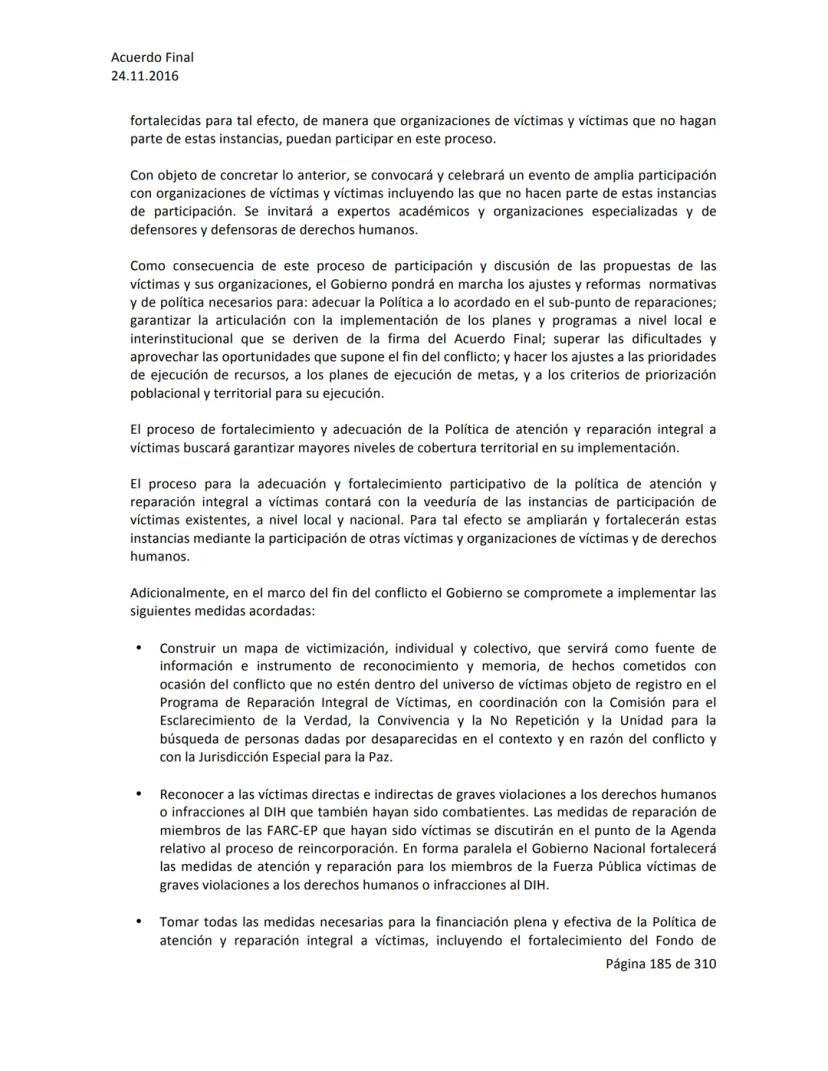 Acuerdo Final
24.11.2016

fortalecidas para tal efecto, de manera que organizaciones de víctimas y víctimas que no hagan parte de estas instancias, puedan participar en este proceso.

Con objeto de concretar lo anterior, se convocará y celebrará un evento de amplia participación con organizaciones de víctimas y víctimas incluyendo las que no hacen parte de estas instancias de participación. Se invitará a expertos académicos y organizaciones especializadas y de defensores y defensoras de derechos humanos.

Como consecuencia de este proceso de participación y discusión de las propuestas de las víctimas y sus organizaciones, el Gobierno pondrá en marcha los ajustes y reformas normativas y de política necesarios para: adecuar la Política a lo acordado en el sub-punto de reparaciones; garantizar la articulación con la implementación de los planes y programas a nivel local e interinstitucional que se deriven de la firma del Acuerdo Final; superar las dificultades y aprovechar las oportunidades que supone el fin del conflicto; y hacer los ajustes a las prioridades de ejecución de recursos, a los planes de ejecución de metas, y a los criterios de priorización poblacional y territorial para su ejecución.

El proceso de fortalecimiento y adecuación de la Política de atención y reparación integral a víctimas buscará garantizar mayores niveles de cobertura territorial en su implementación.

El proceso para la adecuación y fortalecimiento participativo de la política de atención y reparación integral a víctimas contará con la veeduría de las instancias de participación de víctimas existentes, a nivel local y nacional. Para tal efecto se ampliarán y fortalecerán estas instancias mediante la participación de otras víctimas y organizaciones de víctimas y de derechos humanos.

Adicionalmente, en el marco del fin del conflicto el Gobierno se compromete a implementar las siguientes medidas acordadas:

• Construir un mapa de victimización, individual y colectivo, que servirá como fuente de información e instrumento de reconocimiento y memoria, de hechos cometidos con ocasión del conflicto que no estén dentro del universo de víctimas objeto de registro en el Programa de Reparación Integral de Víctimas, en coordinación con la Comisión para el Esclarecimiento de la Verdad, la Convivencia y la No Repetición y la Unidad para la búsqueda de personas dadas por desaparecidas en el contexto y en razón del conflicto y con la Jurisdicción Especial para la Paz.

• Reconocer a las víctimas directas e indirectas de graves violaciones a los derechos humanos o infracciones al DIH que también hayan sido combatientes. Las medidas de reparación de miembros de las FARC-EP que hayan sido víctimas se discutirán en el punto de la Agenda relativo al proceso de reincorporación. En forma paralela el Gobierno Nacional fortalecerá las medidas de atención y reparación para los miembros de la Fuerza Pública víctimas de graves violaciones a los derechos humanos o infracciones al DIH.

• Tomar todas las medidas necesarias para la financiación plena y efectiva de la Política de atención y reparación integral a víctimas, incluyendo el fortalecimiento del Fondo de

Página 185 de 310